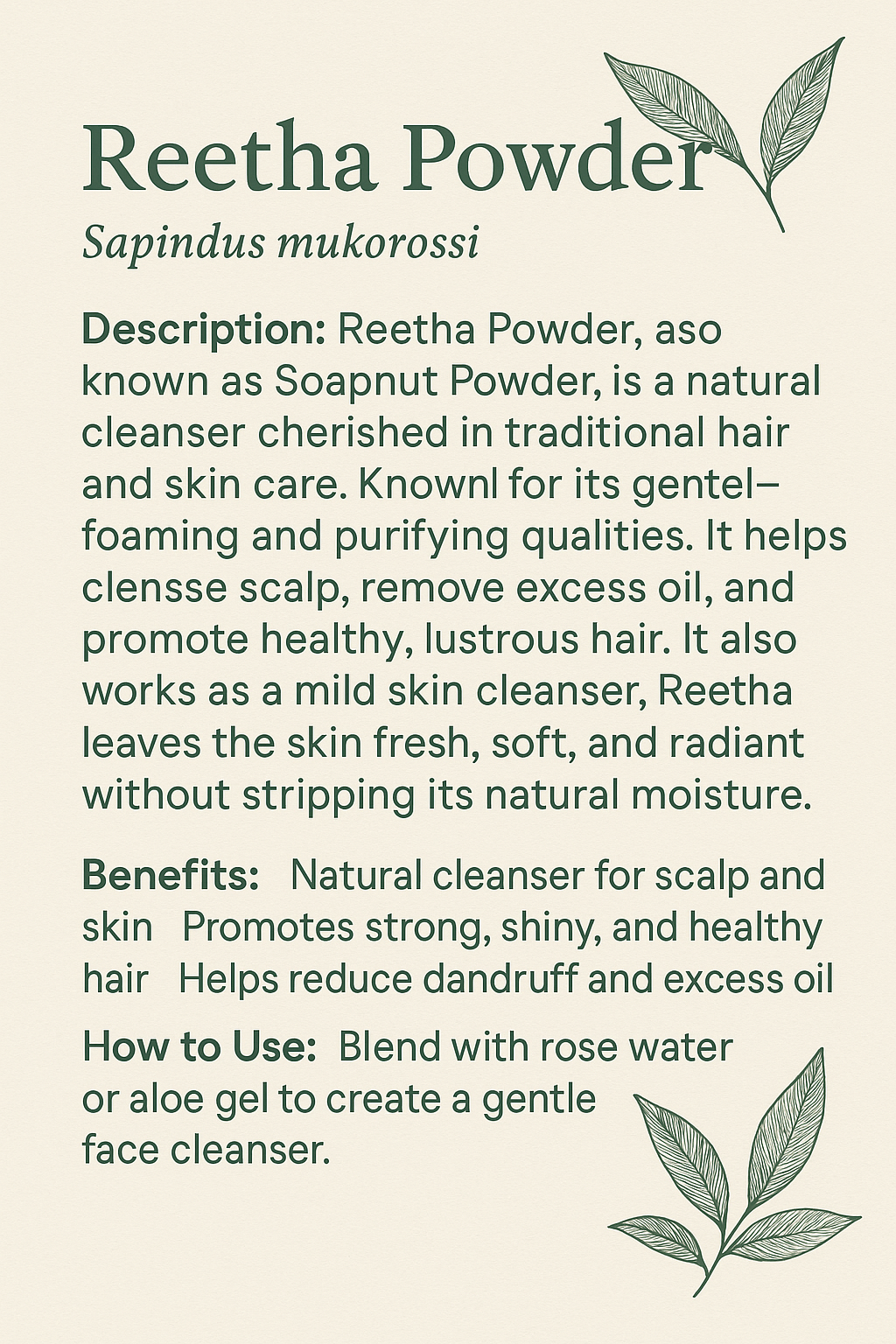 Reetha Powder

Sapindus mukorossi

Description: Reetha Powder, aso known as Soapnut Powder, is a natural cleanser cherished in traditional hair and skin care. Knownl for its gentel–foaming and purifying qualities. It helps clensse scalp, remove excess oil, and promote healthy, lustrous hair. It also works as a mild skin cleanser, Reetha leaves the skin fresh, soft, and radiant without stripping its natural moisture.

Benefits: Natural cleanser for scalp and skin Promotes strong, shiny, and healthy hair Helps reduce dandruff and excess oil

How to Use: Blend with rose water or aloe gel to create a gentle face cleanser.